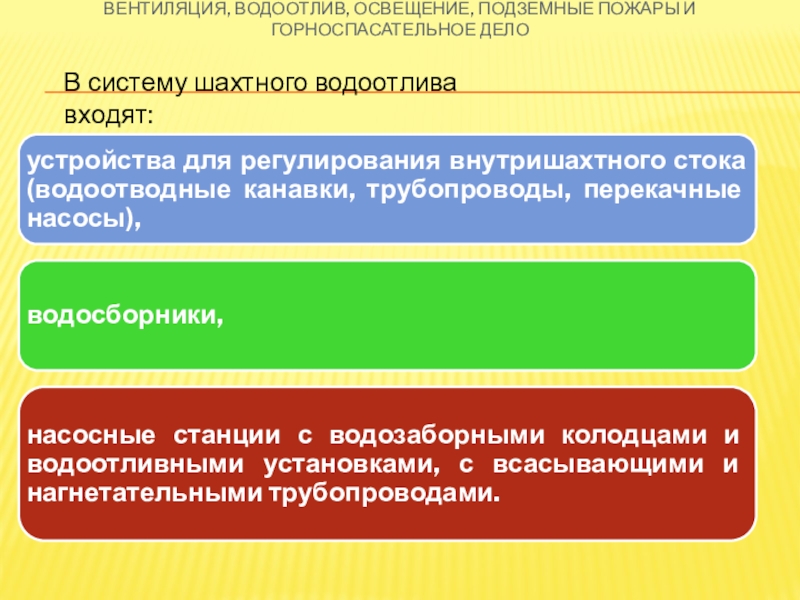 ВЕНТИЛЯЦИЯ, ВОДООТЛИВ, ОСВЕЩЕНИЕ, ПОДЗЕМНЫЕ ПОЖАРЫ И ГОРНОСПАСАТЕЛЬНОЕ ДЕЛО

В систему шахтного водоотлива входят:

устройства для регулирования внутришахтного стока (водоотводные канавки, трубопроводы, перекачные насосы),

водосборники,

насосные станции с водозаборными колодцами и водоотливными установками, с всасывающими и нагнетательными трубопроводами.